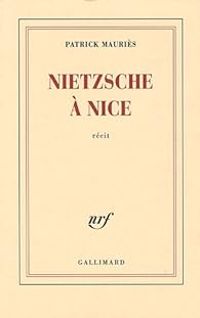 PATRICK MAURIÈS

NIETZSCHE
À NICE

récit

nrf

GALLIMARD